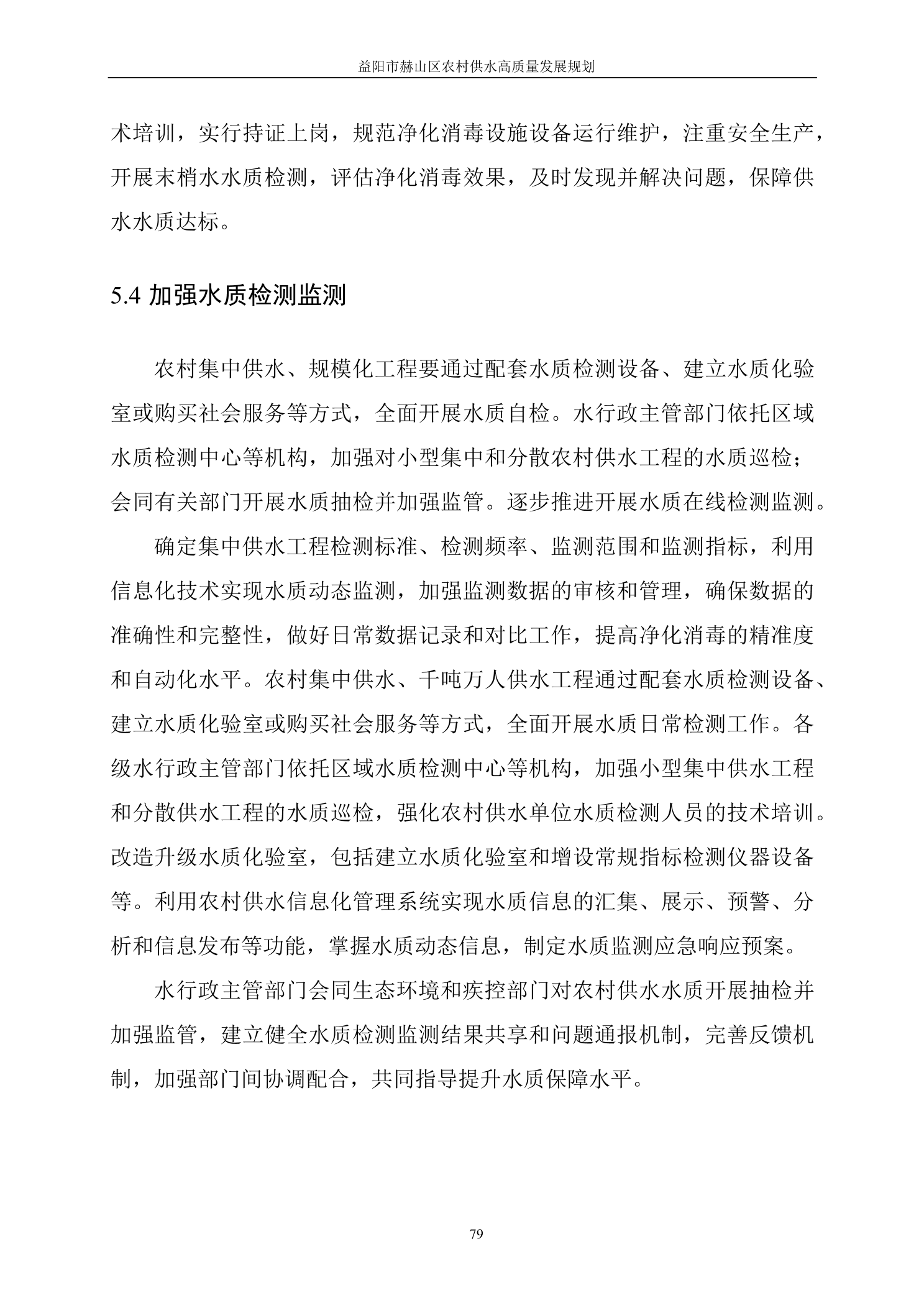 益阳市赫山区农村供水高质量发展规划

术培训，实行持证上岗，规范净化消毒设施设备运行维护，注重安全生产，开展末梢水水质检测，评估净化消毒效果，及时发现并解决问题，保障供水水质达标。

5.4 加强水质检测监测

农村集中供水、规模化工程要通过配套水质检测设备、建立水质化验室或购买社会服务等方式，全面开展水质自检。水行政主管部门依托区域水质检测中心等机构，加强对小型集中和分散农村供水工程的水质巡检；会同有关部门开展水质抽检并加强监管。逐步推进开展水质在线检测监测。

确定集中供水工程检测标准、检测频率、监测范围和监测指标，利用信息化技术实现水质动态监测，加强监测数据的审核和管理，确保数据的准确性和完整性，做好日常数据记录和对比工作，提高净化消毒的精准度和自动化水平。农村集中供水、千吨万人供水工程通过配套水质检测设备、建立水质化验室或购买社会服务等方式，全面开展水质日常检测工作。各级水行政主管部门依托区域水质检测中心等机构，加强小型集中供水工程和分散供水工程的水质巡检，强化农村供水单位水质检测人员的技术培训。改造升级水质化验室，包括建立水质化验室和增设常规指标检测仪器设备等。利用农村供水信息化管理系统实现水质信息的汇集、展示、预警、分析和信息发布等功能，掌握水质动态信息，制定水质监测应急响应预案。

水行政主管部门会同生态环境和疾控部门对农村供水水质开展抽检并加强监管，建立健全水质检测监测结果共享和问题通报机制，完善反馈机制，加强部门间协调配合，共同指导提升水质保障水平。

79